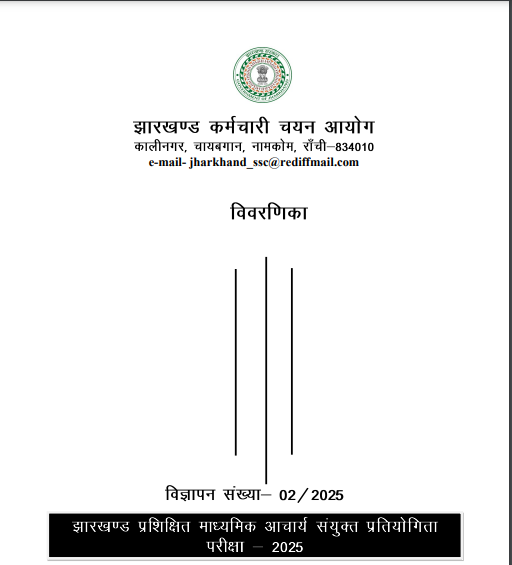 झारखण्ड कर्मचारी चयन आयोग
कालीनगर, चायबगान, नामकोम, राँची–834010
e-mail- jharkhand_ssc@rediffmail.com

विवरणिका

विज्ञापन संख्या– 02/2025

झारखण्ड प्रशिक्षित माध्यमिक आचार्य संयुक्त प्रतियोगिता परीक्षा – 2025